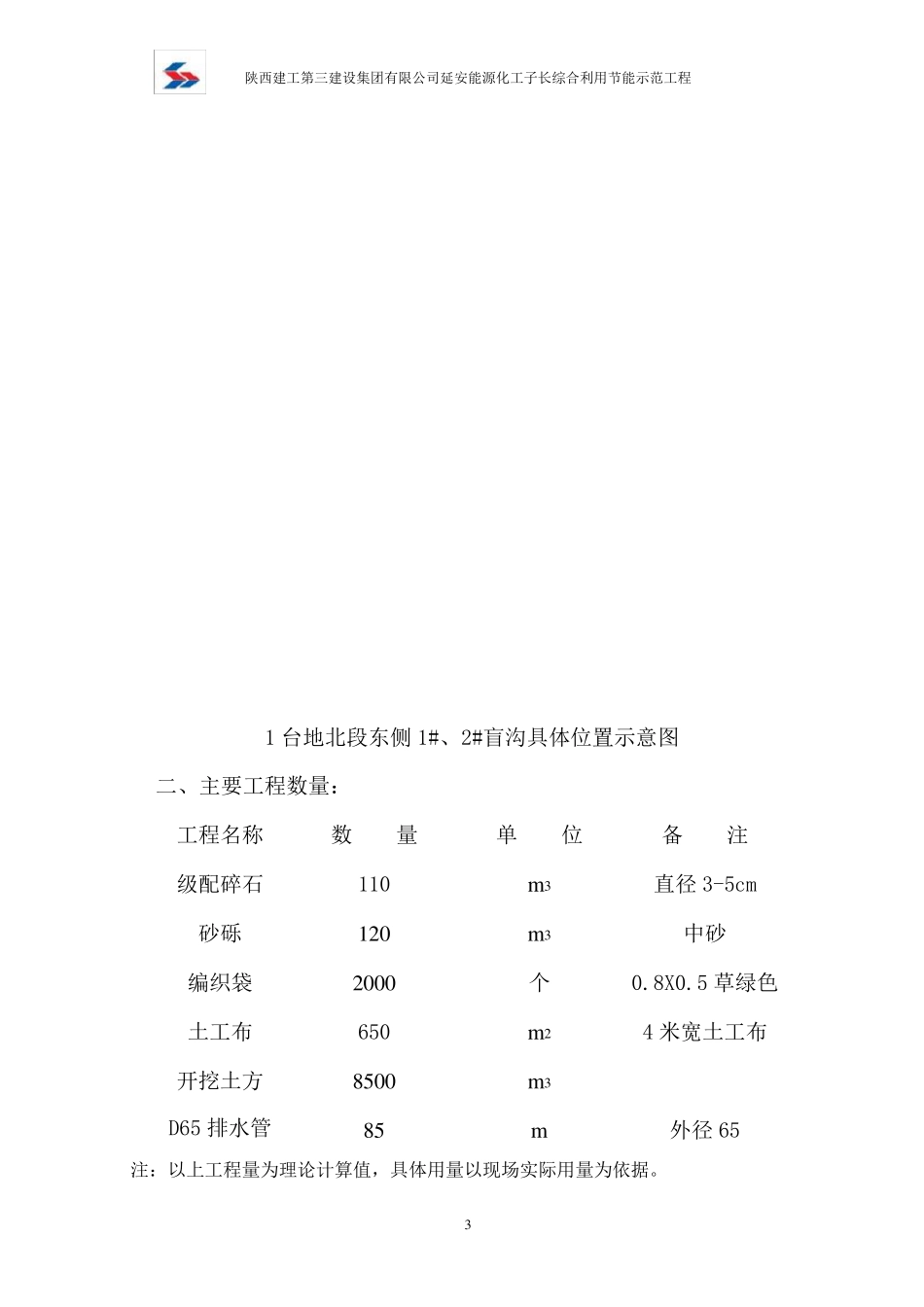 陕西建工第三建设集团有限公司延安能源化工子长综合利用节能示范工程

1 台地北段东侧 1#、2#盲沟具体位置示意图

二、主要工程数量：

| 工程名称 | 数　量 | 单　位 | 备　注 |
|---|---|---|---|
| 级配碎石 | 110 | $m^3$ | 直径 3-5cm |
| 砂砾 | 120 | $m^3$ | 中砂 |
| 编织袋 | 2000 | 个 | 0.8X0.5 草绿色 |
| 土工布 | 650 | $m^2$ | 4 米宽土工布 |
| 开挖土方 | 8500 | $m^3$ | |
| D65 排水管 | 85 | m | 外径 65 |

注：以上工程量为理论计算值，具体用量以现场实际用量为依据。

3